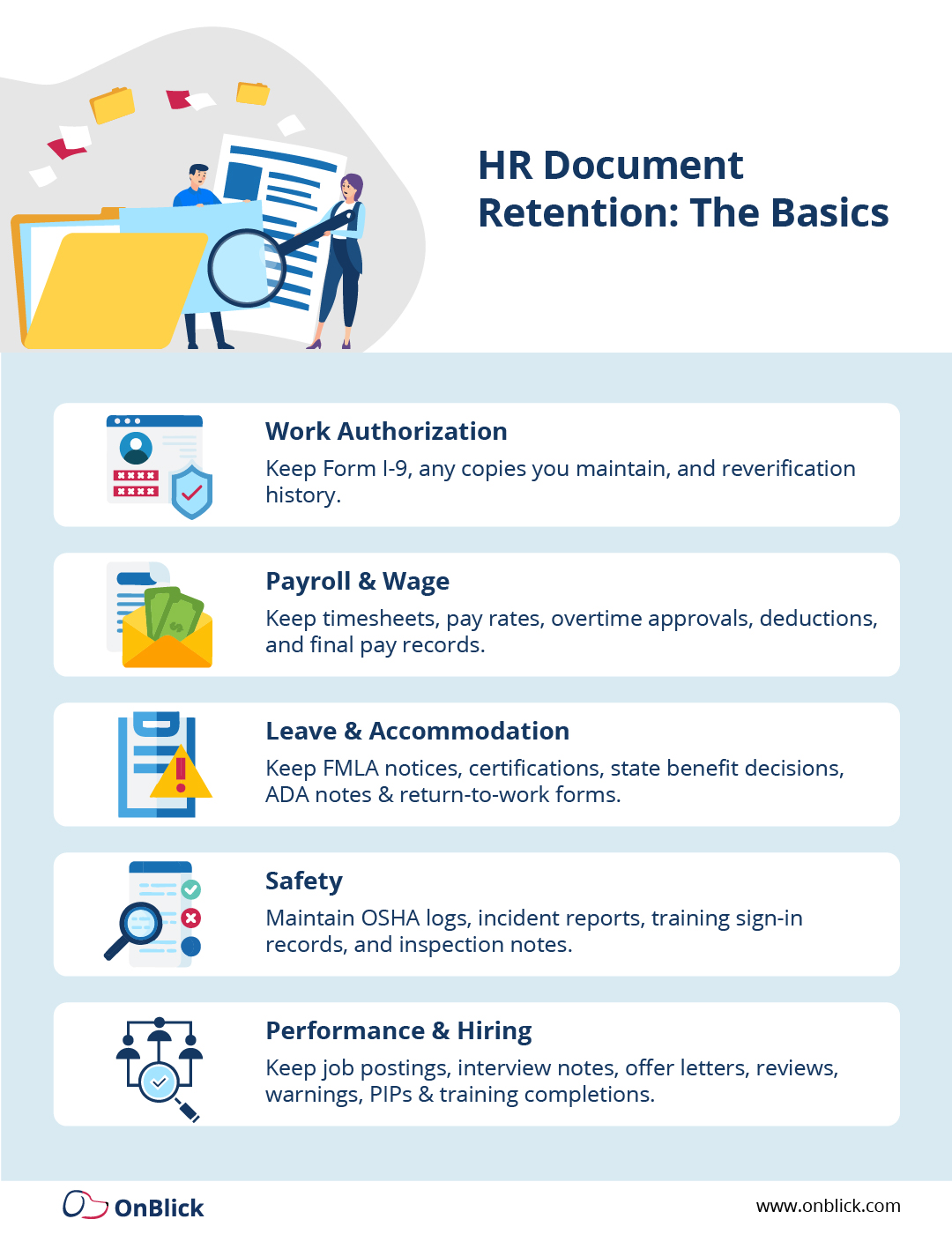 HR Document Retention: The Basics

Work Authorization

Keep Form I-9, any copies you maintain, and reverification history.

Payroll & Wage

Keep timesheets, pay rates, overtime approvals, deductions, and final pay records.

Leave & Accommodation

Keep FMLA notices, certifications, state benefit decisions, ADA notes & return-to-work forms.

Safety

Maintain OSHA logs, incident reports, training sign-in records, and inspection notes.

Performance & Hiring

Keep job postings, interview notes, offer letters, reviews, warnings, PIPs & training completions.

OnBlick

www.onblick.com